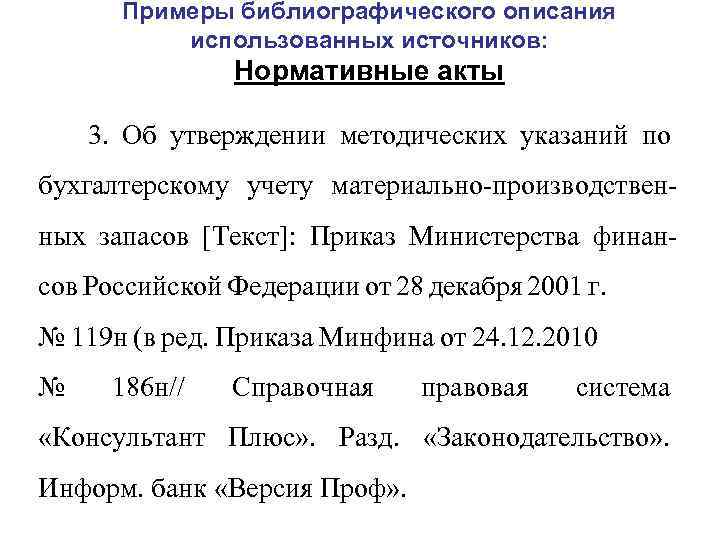 Примеры библиографического описания использованных источников:
Нормативные акты

3. Об утверждении методических указаний по бухгалтерскому учету материально-производственных запасов [Текст]: Приказ Министерства финансов Российской Федерации от 28 декабря 2001 г. № 119н (в ред. Приказа Минфина от 24.12.2010 № 186н// Справочная правовая система «Консультант Плюс». Разд. «Законодательство». Информ. банк «Версия Проф».